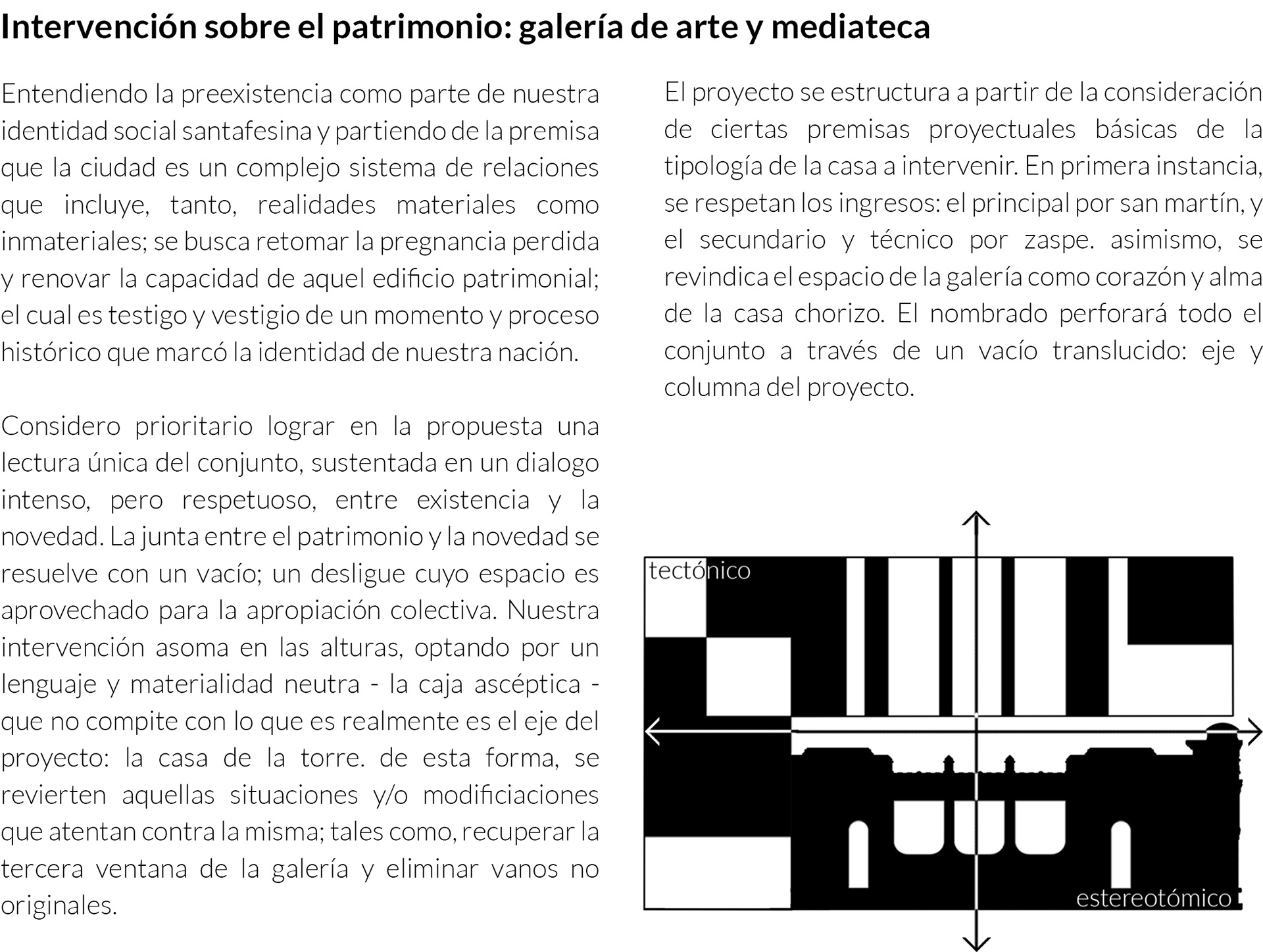 Intervención sobre el patrimonio: galería de arte y mediateca

Entendiendo la preexistencia como parte de nuestra identidad social santafesina y partiendo de la premisa que la ciudad es un complejo sistema de relaciones que incluye, tanto, realidades materiales como inmateriales; se busca retomar la pregnancia perdida y renovar la capacidad de aquel edificio patrimonial; el cual es testigo y vestigio de un momento y proceso histórico que marcó la identidad de nuestra nación.

Considero prioritario lograr en la propuesta una lectura única del conjunto, sustentada en un dialogo intenso, pero respetuoso, entre existencia y la novedad. La junta entre el patrimonio y la novedad se resuelve con un vacío; un desligue cuyo espacio es aprovechado para la apropiación colectiva. Nuestra intervención asoma en las alturas, optando por un lenguaje y materialidad neutra - la caja ascéptica - que no compite con lo que es realmente es el eje del proyecto: la casa de la torre. de esta forma, se revierten aquellas situaciones y/o modificiaciones que atentan contra la misma; tales como, recuperar la tercera ventana de la galería y eliminar vanos no originales.

El proyecto se estructura a partir de la consideración de ciertas premisas proyectuales básicas de la tipología de la casa a intervenir. En primera instancia, se respetan los ingresos: el principal por san martín, y el secundario y técnico por zaspe. asimismo, se revindica el espacio de la galería como corazón y alma de la casa chorizo. El nombrado perforará todo el conjunto a través de un vacío translucido: eje y columna del proyecto.

tectónico

estereotómico